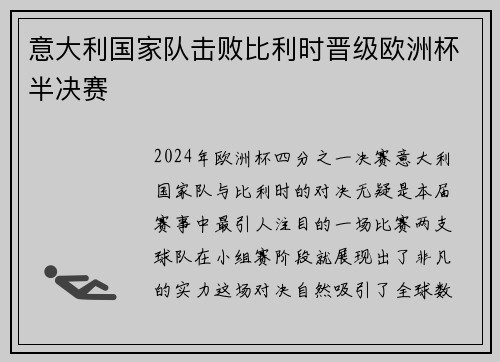 意大利国家队击败比利时晋级欧洲杯半决赛

2024年欧洲杯四分之一决赛意大利国家队与比利时的对决无疑是本届赛事中最引人注目的一场比赛两支球队在小组赛阶段就展现出了非凡的实力这场对决自然吸引了全球数